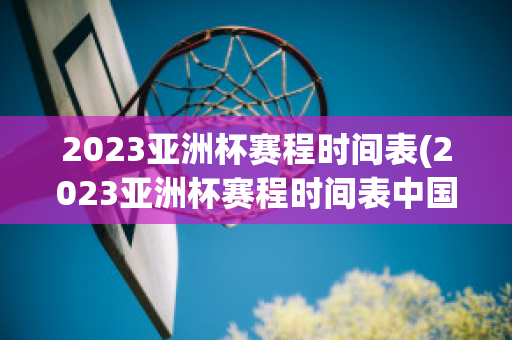 2023亚洲杯赛程时间表(2023亚洲杯赛程时间表中国